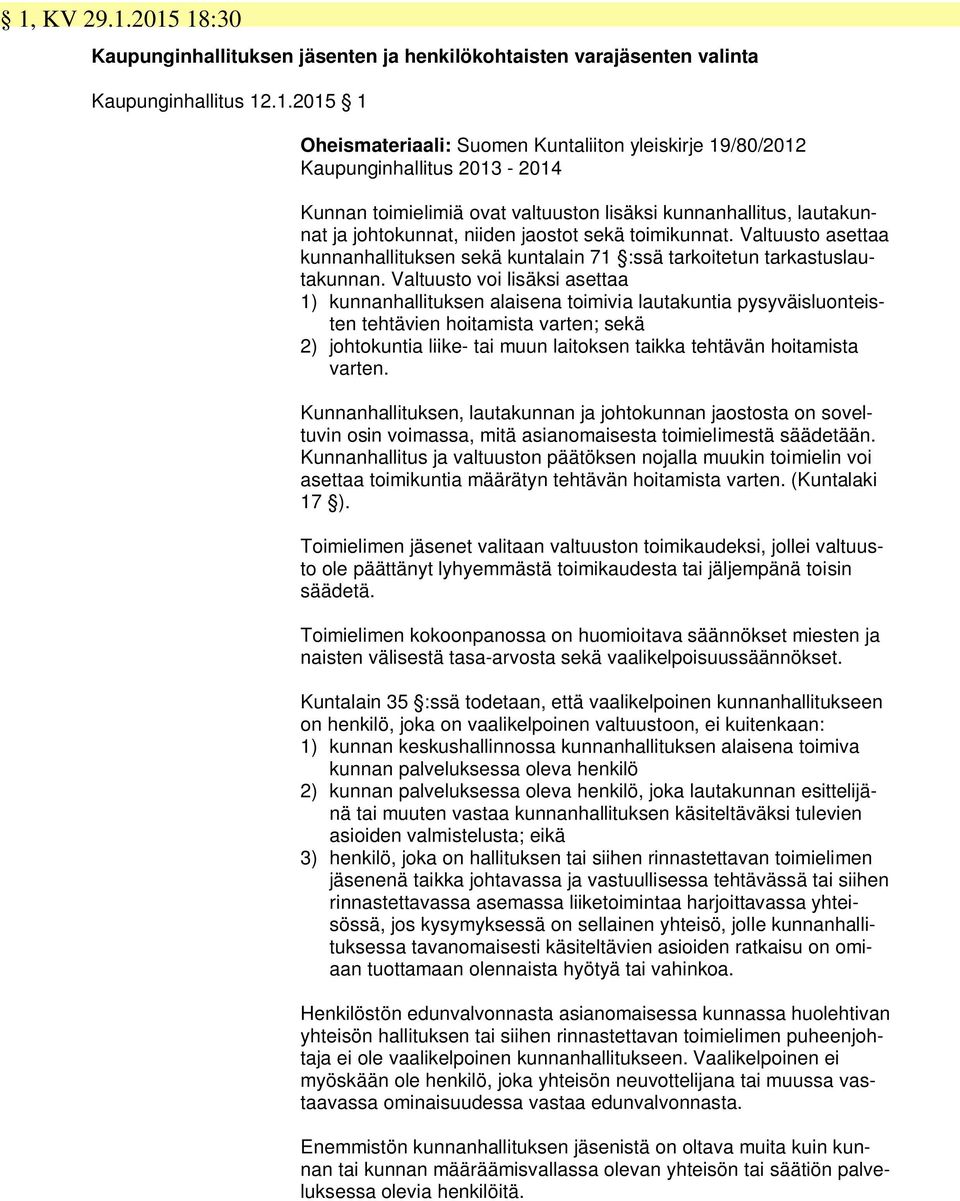 § 1, KV 29.1.2015 18:30

Kaupunginhallituksen jäsenten ja henkilökohtaisten varajäsenten valinta

Kaupunginhallitus 12.1.2015 § 1

Oheismateriaali: Suomen Kuntaliiton yleiskirje 19/80/2012 Kaupunginhallitus 2013 - 2014

Kunnan toimielimiä ovat valtuuston lisäksi kunnanhallitus, lautakunnat ja johtokunnat, niiden jaostot sekä toimikunnat. Valtuusto asettaa kunnanhallituksen sekä kuntalain 71 §:ssä tarkoitetun tarkastuslautakunnan. Valtuusto voi lisäksi asettaa
1) kunnanhallituksen alaisena toimivia lautakuntia pysyväisluonteisten tehtävien hoitamista varten; sekä
2) johtokuntia liike- tai muun laitoksen taikka tehtävän hoitamista varten.

Kunnanhallituksen, lautakunnan ja johtokunnan jaostosta on soveltuvin osin voimassa, mitä asianomaisesta toimielimestä säädetään. Kunnanhallitus ja valtuuston päätöksen nojalla muukin toimielin voi asettaa toimikuntia määrätyn tehtävän hoitamista varten. (Kuntalaki 17 §).

Toimielimen jäsenet valitaan valtuuston toimikaudeksi, jollei valtuusto ole päättänyt lyhyemmästä toimikaudesta tai jäljempänä toisin säädetä.

Toimielimen kokoonpanossa on huomioitava säännökset miesten ja naisten välisestä tasa-arvosta sekä vaalikelpoisuussäännökset.

Kuntalain 35 §:ssä todetaan, että vaalikelpoinen kunnanhallitukseen on henkilö, joka on vaalikelpoinen valtuustoon, ei kuitenkaan:
1) kunnan keskushallinnossa kunnanhallituksen alaisena toimiva kunnan palveluksessa oleva henkilö
2) kunnan palveluksessa oleva henkilö, joka lautakunnan esittelijänä tai muuten vastaa kunnanhallituksen käsiteltäväksi tulevien asioiden valmistelusta; eikä
3) henkilö, joka on hallituksen tai siihen rinnastettavan toimielimen jäsenenä taikka johtavassa ja vastuullisessa tehtävässä tai siihen rinnastettavassa asemassa liiketoimintaa harjoittavassa yhteisössä, jos kysymyksessä on sellainen yhteisö, jolle kunnanhallituksessa tavanomaisesti käsiteltävien asioiden ratkaisu on omiaan tuottamaan olennaista hyötyä tai vahinkoa.

Henkilöstön edunvalvonnasta asianomaisessa kunnassa huolehtivan yhteisön hallituksen tai siihen rinnastettavan toimielimen puheenjohtaja ei ole vaalikelpoinen kunnanhallitukseen. Vaalikelpoinen ei myöskään ole henkilö, joka yhteisön neuvottelijana tai muussa vastaavassa ominaisuudessa vastaa edunvalvonnasta.

Enemmistön kunnanhallituksen jäsenistä on oltava muita kuin kunnan tai kunnan määräämisvallassa olevan yhteisön tai säätiön palveluksessa olevia henkilöitä.